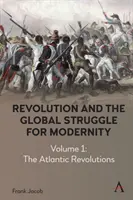 REVOLUTION AND THE GLOBAL STRUGGLE FOR MODERNITY

Volume 1:
The Atlantic Revolutions

Frank Jacob